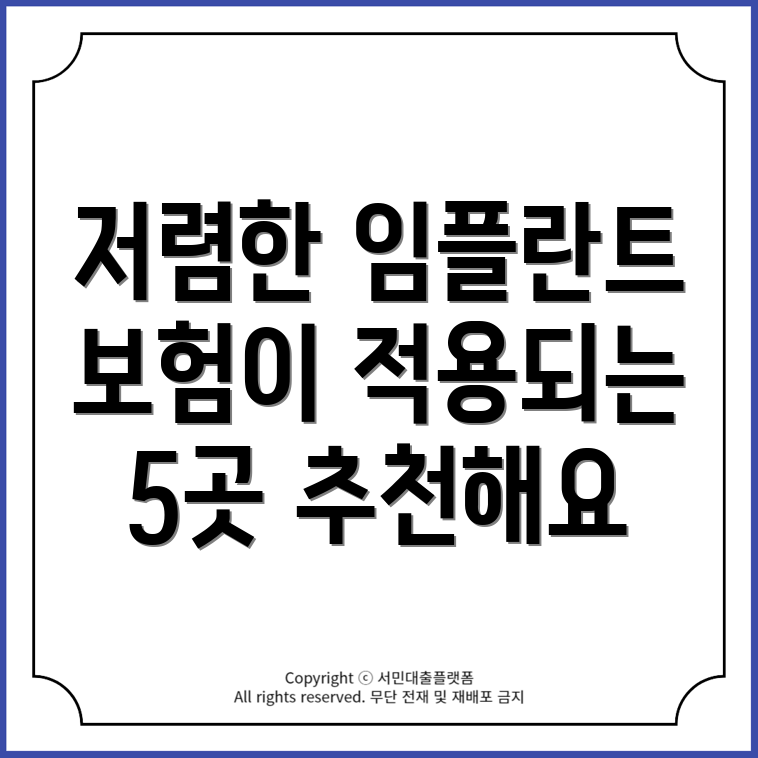 저렴한 임플란트 보험이 적용되는 5곳 추천해요

Copyright ⓒ 서민대출플랫폼
All rights reserved. 무단 전재 및 재배포 금지